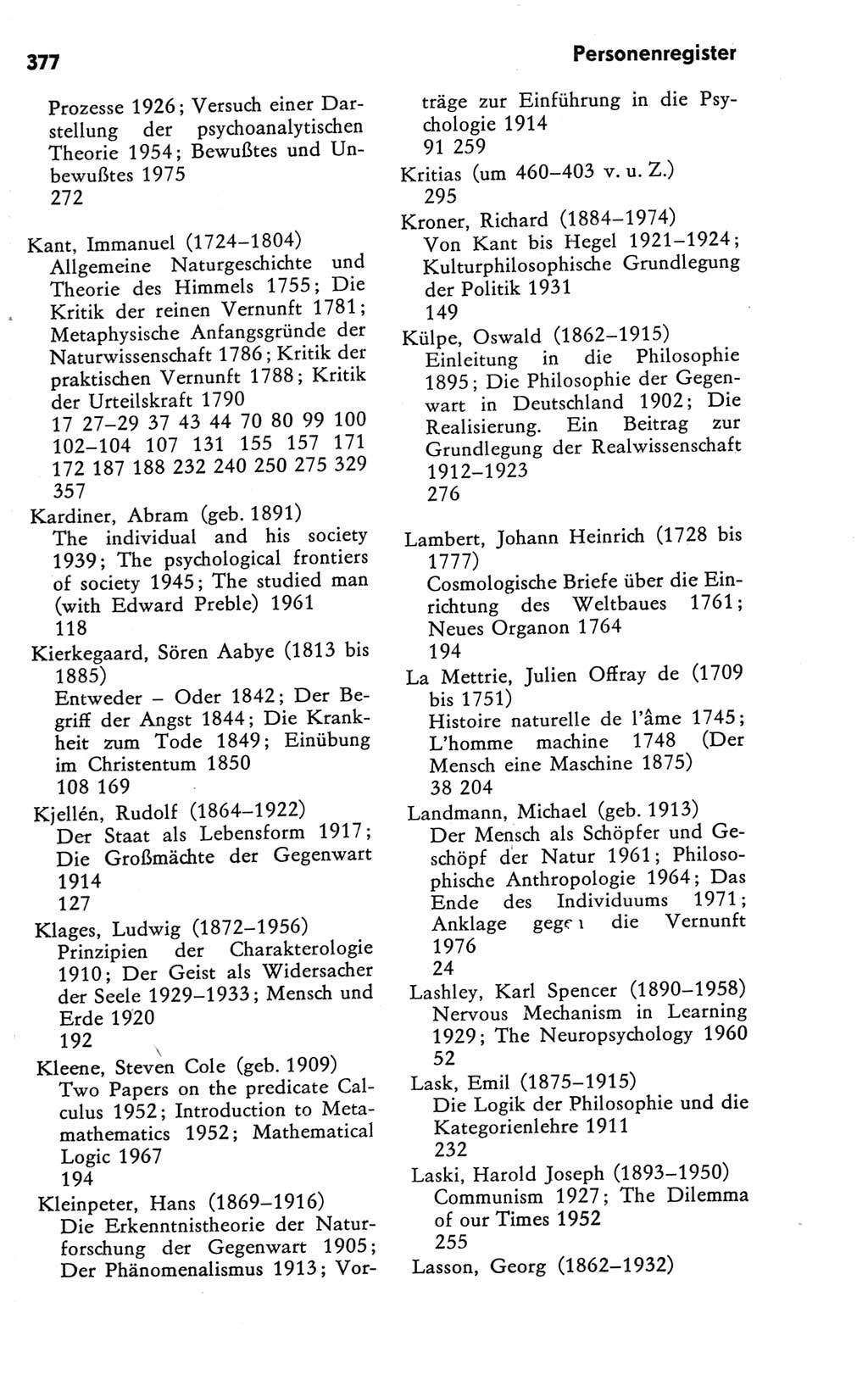 377

Personenregister

Prozesse 1926; Versuch einer Darstellung der psychoanalytischen Theorie 1954; Bewußtes und Unbewußtes 1975
272

Kant, Immanuel (1724–1804)
Allgemeine Naturgeschichte und Theorie des Himmels 1755; Die Kritik der reinen Vernunft 1781; Metaphysische Anfangsgründe der Naturwissenschaft 1786; Kritik der praktischen Vernunft 1788; Kritik der Urteilskraft 1790
17 27–29 37 43 44 70 80 99 100 102–104 107 131 155 157 171 172 187 188 232 240 250 275 329 357

Kardiner, Abram (geb. 1891)
The individual and his society 1939; The psychological frontiers of society 1945; The studied man (with Edward Preble) 1961
118

Kierkegaard, Sören Aabye (1813 bis 1885)
Entweder – Oder 1842; Der Begriff der Angst 1844; Die Krankheit zum Tode 1849; Einübung im Christentum 1850
108 169

Kjellén, Rudolf (1864–1922)
Der Staat als Lebensform 1917; Die Großmächte der Gegenwart 1914
127

Klages, Ludwig (1872–1956)
Prinzipien der Charakterologie 1910; Der Geist als Widersacher der Seele 1929–1933; Mensch und Erde 1920
192

Kleene, Steven Cole (geb. 1909)
Two Papers on the predicate Calculus 1952; Introduction to Metamathematics 1952; Mathematical Logic 1967
194

Kleinpeter, Hans (1869–1916)
Die Erkenntnistheorie der Naturforschung der Gegenwart 1905; Der Phänomenalismus 1913; Vorträge zur Einführung in die Psychologie 1914
91 259

Kritias (um 460–403 v. u. Z.)
295

Kroner, Richard (1884–1974)
Von Kant bis Hegel 1921–1924; Kulturphilosophische Grundlegung der Politik 1931
149

Külpe, Oswald (1862–1915)
Einleitung in die Philosophie 1895; Die Philosophie der Gegenwart in Deutschland 1902; Die Realisierung. Ein Beitrag zur Grundlegung der Realwissenschaft 1912–1923
276

Lambert, Johann Heinrich (1728 bis 1777)
Cosmologische Briefe über die Einrichtung des Weltbaues 1761; Neues Organon 1764
194

La Mettrie, Julien Offray de (1709 bis 1751)
Histoire naturelle de l'âme 1745; L'homme machine 1748 (Der Mensch eine Maschine 1875)
38 204

Landmann, Michael (geb. 1913)
Der Mensch als Schöpfer und Geschöpf der Natur 1961; Philosophische Anthropologie 1964; Das Ende des Individuums 1971; Anklage gegen die Vernunft 1976
24

Lashley, Karl Spencer (1890–1958)
Nervous Mechanism in Learning 1929; The Neuropsychology 1960
52

Lask, Emil (1875–1915)
Die Logik der Philosophie und die Kategorienlehre 1911
232

Laski, Harold Joseph (1893–1950)
Communism 1927; The Dilemma of our Times 1952
255

Lasson, Georg (1862–1932)